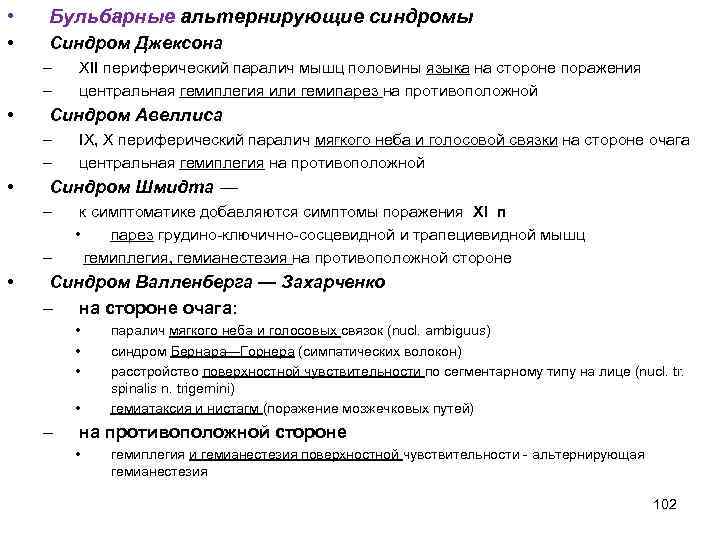 • Бульбарные альтернирующие синдромы
• Синдром Джексона
– XII периферический паралич мышц половины языка на стороне поражения
– центральная гемиплегия или гемипарез на противоположной
• Синдром Авеллиса
– IX, X периферический паралич мягкого неба и голосовой связки на стороне очага
– центральная гемиплегия на противоположной
• Синдром Шмидта —
– к симптоматике добавляются симптомы поражения XI п
• парез грудино-ключично-сосцевидной и трапециевидной мышц
– гемиплегия, гемианестезия на противоположной стороне
• Синдром Валленберга — Захарченко
– на стороне очага:
• паралич мягкого неба и голосовых связок (nucl. ambiguus)
• синдром Бернара—Горнера (симпатических волокон)
• расстройство поверхностной чувствительности по сегментарному типу на лице (nucl. tr. spinalis n. trigemini)
• гемиатаксия и нистагм (поражение мозжечковых путей)
– на противоположной стороне
• гемиплегия и гемианестезия поверхностной чувствительности - альтернирующая гемианестезия

102